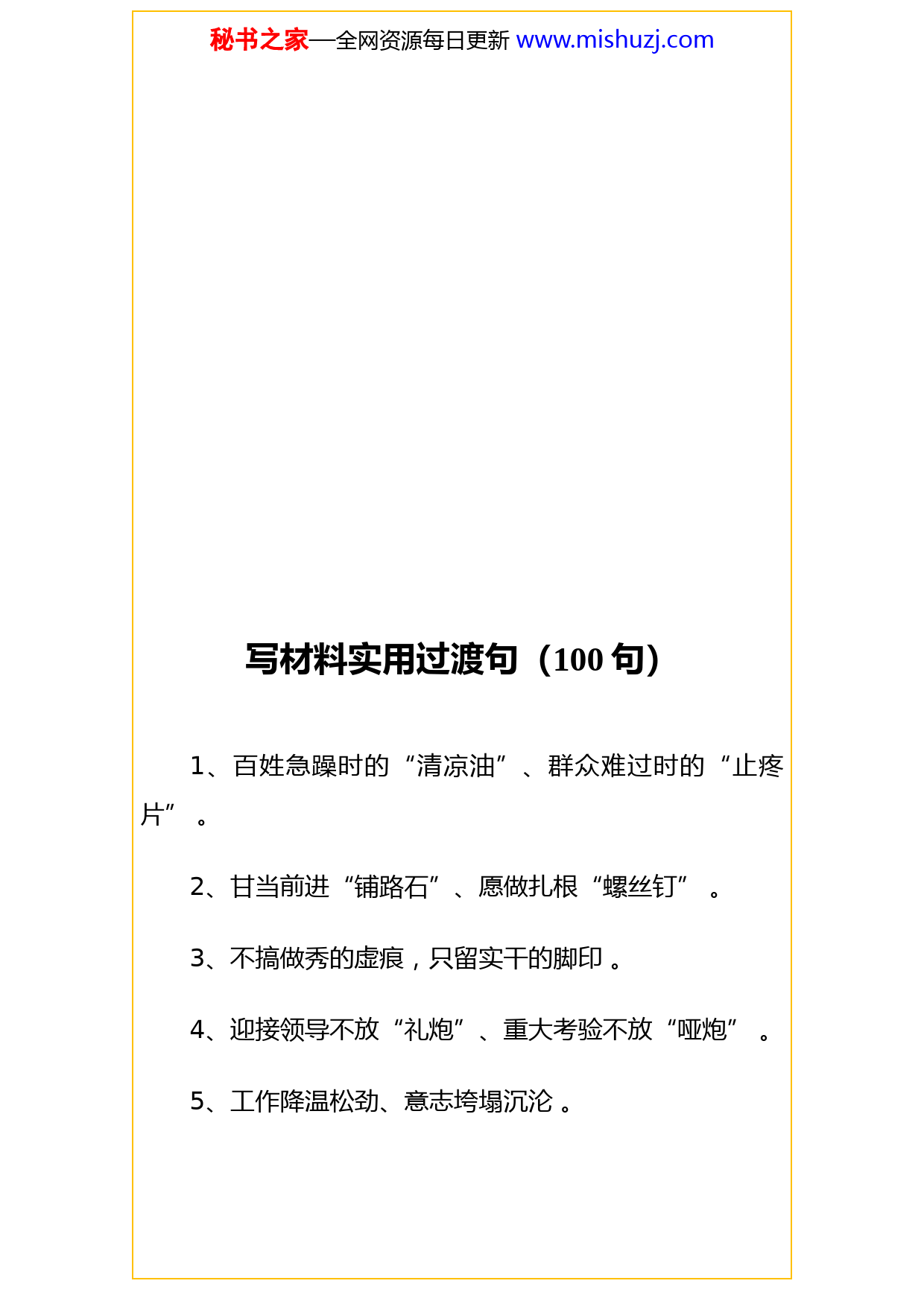 秘书之家—全网资源每日更新 www.mishuzj.com

写材料实用过渡句（100 句）

1、百姓急躁时的“清凉油”、群众难过时的“止疼片”。

2、甘当前进“铺路石”、愿做扎根“螺丝钉”。

3、不搞做秀的虚痕，只留实干的脚印。

4、迎接领导不放“礼炮”、重大考验不放“哑炮”。

5、工作降温松劲、意志垮塌沉沦。